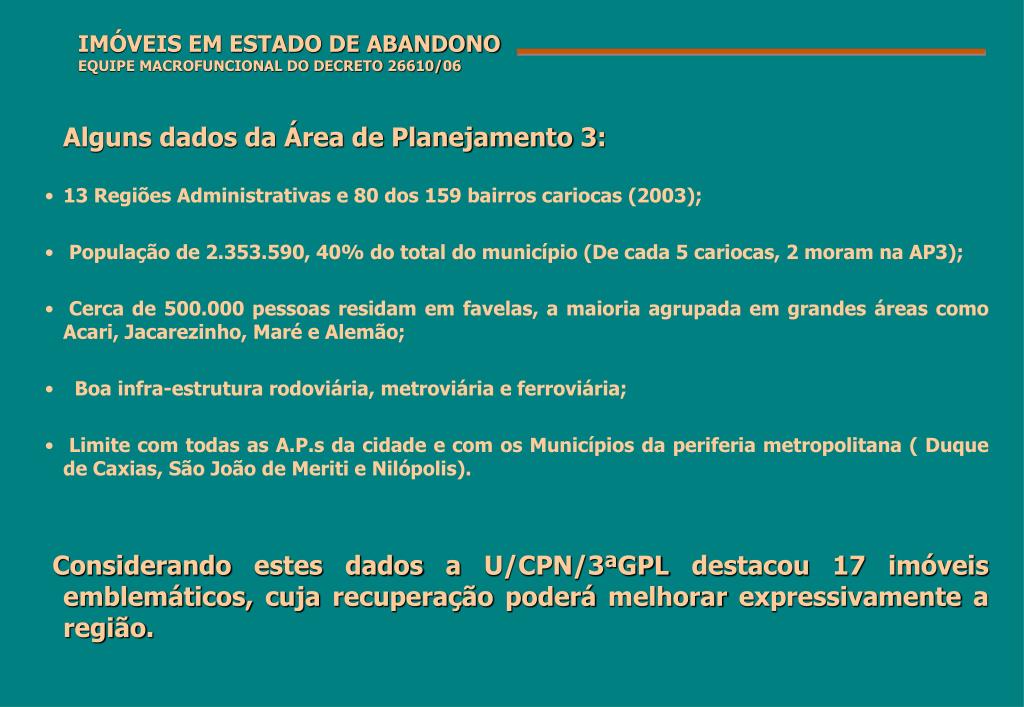 IMÓVEIS EM ESTADO DE ABANDONO
EQUIPE MACROFUNCIONAL DO DECRETO 26610/06

Alguns dados da Área de Planejamento 3:

• 13 Regiões Administrativas e 80 dos 159 bairros cariocas (2003);

• População de 2.353.590, 40% do total do município (De cada 5 cariocas, 2 moram na AP3);

• Cerca de 500.000 pessoas residam em favelas, a maioria agrupada em grandes áreas como Acari, Jacarezinho, Maré e Alemão;

• Boa infra-estrutura rodoviária, metroviária e ferroviária;

• Limite com todas as A.P.s da cidade e com os Municípios da periferia metropolitana ( Duque de Caxias, São João de Meriti e Nilópolis).

Considerando estes dados a U/CPN/3ªGPL destacou 17 imóveis emblemáticos, cuja recuperação poderá melhorar expressivamente a região.